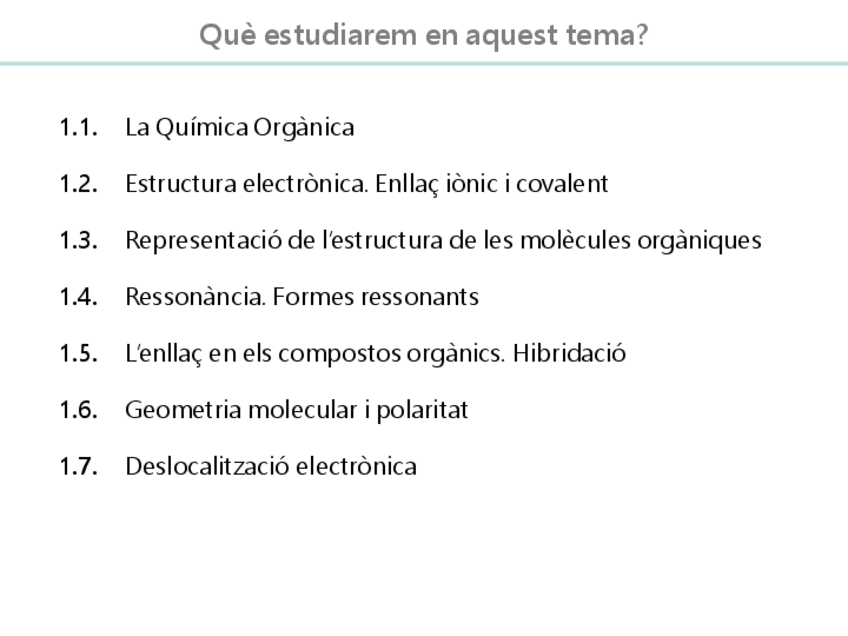 Què estudiarem en aquest tema?

1.1. La Química Orgànica

1.2. Estructura electrònica. Enllaç iònic i covalent

1.3. Representació de l'estructura de les molècules orgàniques

1.4. Ressonància. Formes ressonants

1.5. L'enllaç en els compostos orgànics. Hibridació

1.6. Geometria molecular i polaritat

1.7. Deslocalització electrònica